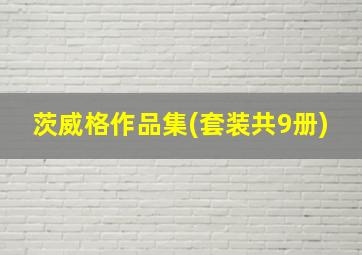 茨威格作品集(套装共9册)